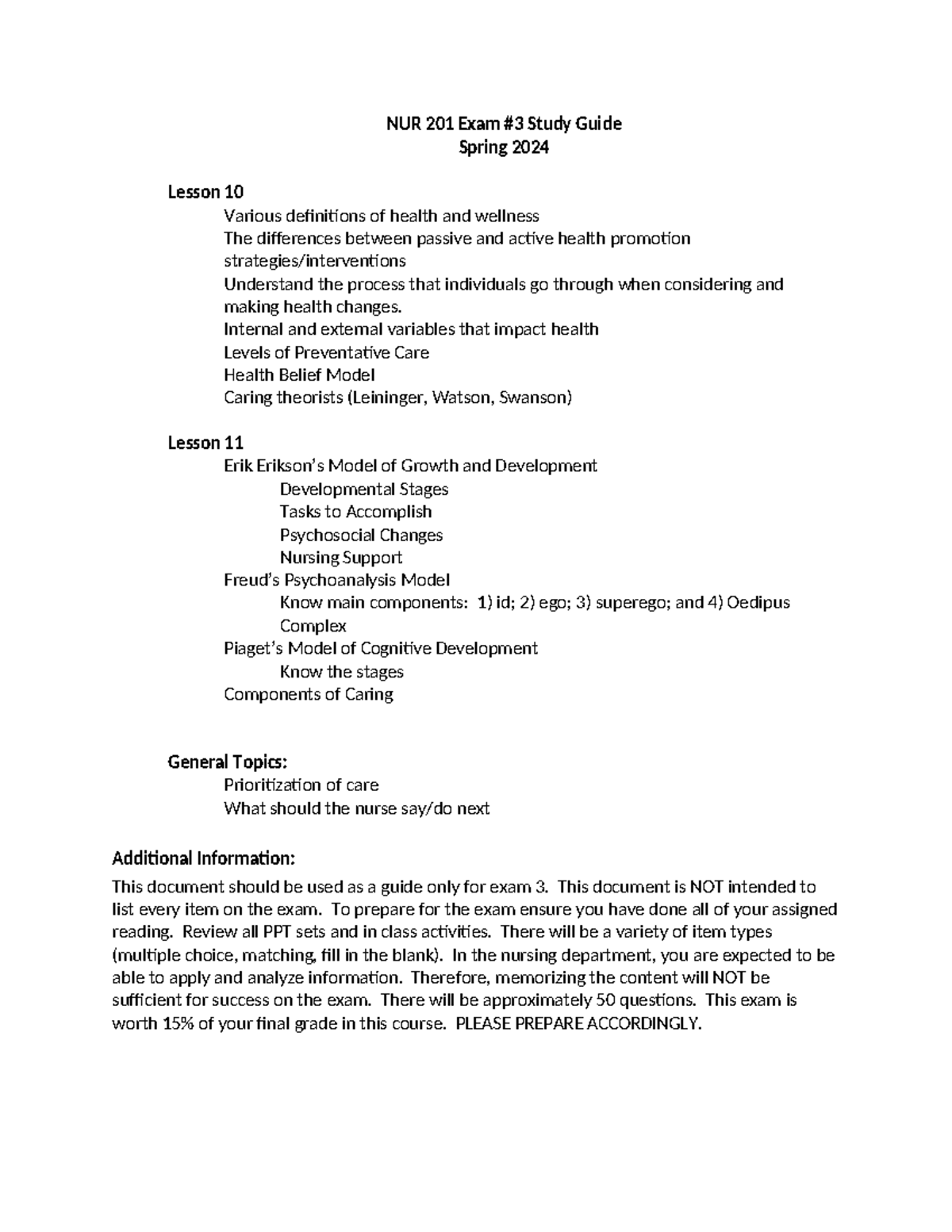 NUR 201 Exam #3 Study Guide
Spring 2024

Lesson 10

Various definitions of health and wellness
The differences between passive and active health promotion strategies/interventions
Understand the process that individuals go through when considering and making health changes.
Internal and external variables that impact health
Levels of Preventative Care
Health Belief Model
Caring theorists (Leininger, Watson, Swanson)

Lesson 11

Erik Erikson's Model of Growth and Development
Developmental Stages
Tasks to Accomplish
Psychosocial Changes
Nursing Support
Freud's Psychoanalysis Model
Know main components: 1) id; 2) ego; 3) superego; and 4) Oedipus Complex
Piaget's Model of Cognitive Development
Know the stages
Components of Caring

General Topics:

Prioritization of care
What should the nurse say/do next

Additional Information:

This document should be used as a guide only for exam 3. This document is NOT intended to list every item on the exam. To prepare for the exam ensure you have done all of your assigned reading. Review all PPT sets and in class activities. There will be a variety of item types (multiple choice, matching, fill in the blank). In the nursing department, you are expected to be able to apply and analyze information. Therefore, memorizing the content will NOT be sufficient for success on the exam. There will be approximately 50 questions. This exam is worth 15% of your final grade in this course. PLEASE PREPARE ACCORDINGLY.